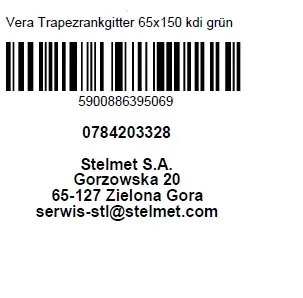 Vera Trapezrankgitter 65x150 kdi grün

5900886395069

0784203328

Stelmet S.A.
Gorzowska 20
65-127 Zielona Gora
serwis-stl@stelmet.com